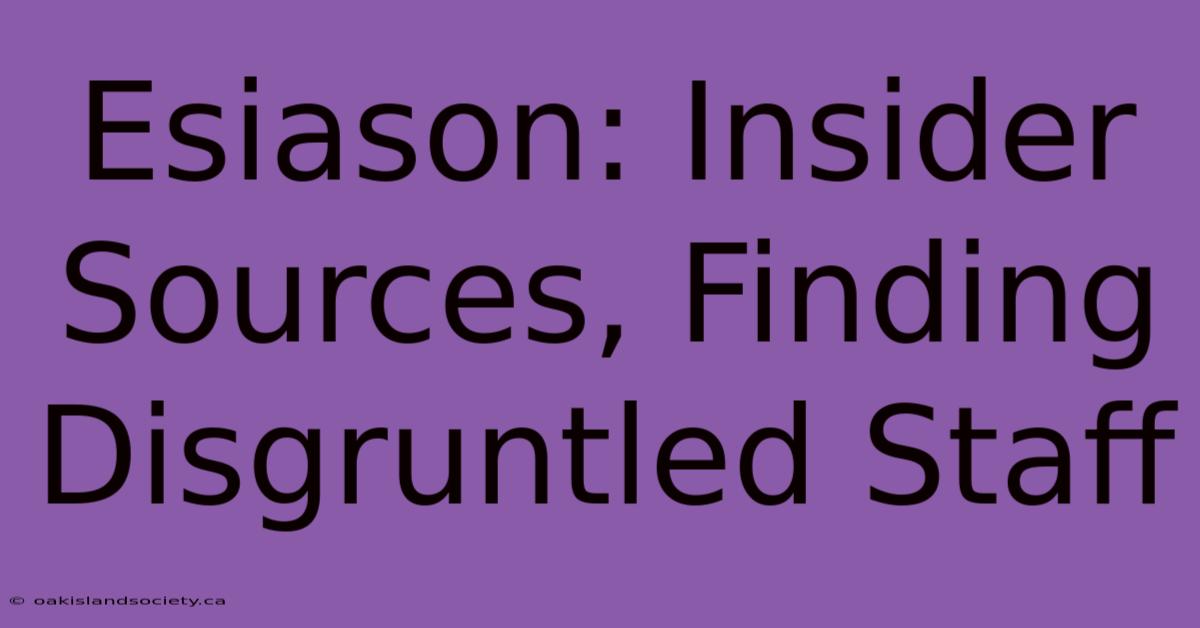 Esiason: Insider Sources, Finding Disgruntled Staff

© oakislandsociety.ca